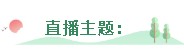 直播主题：